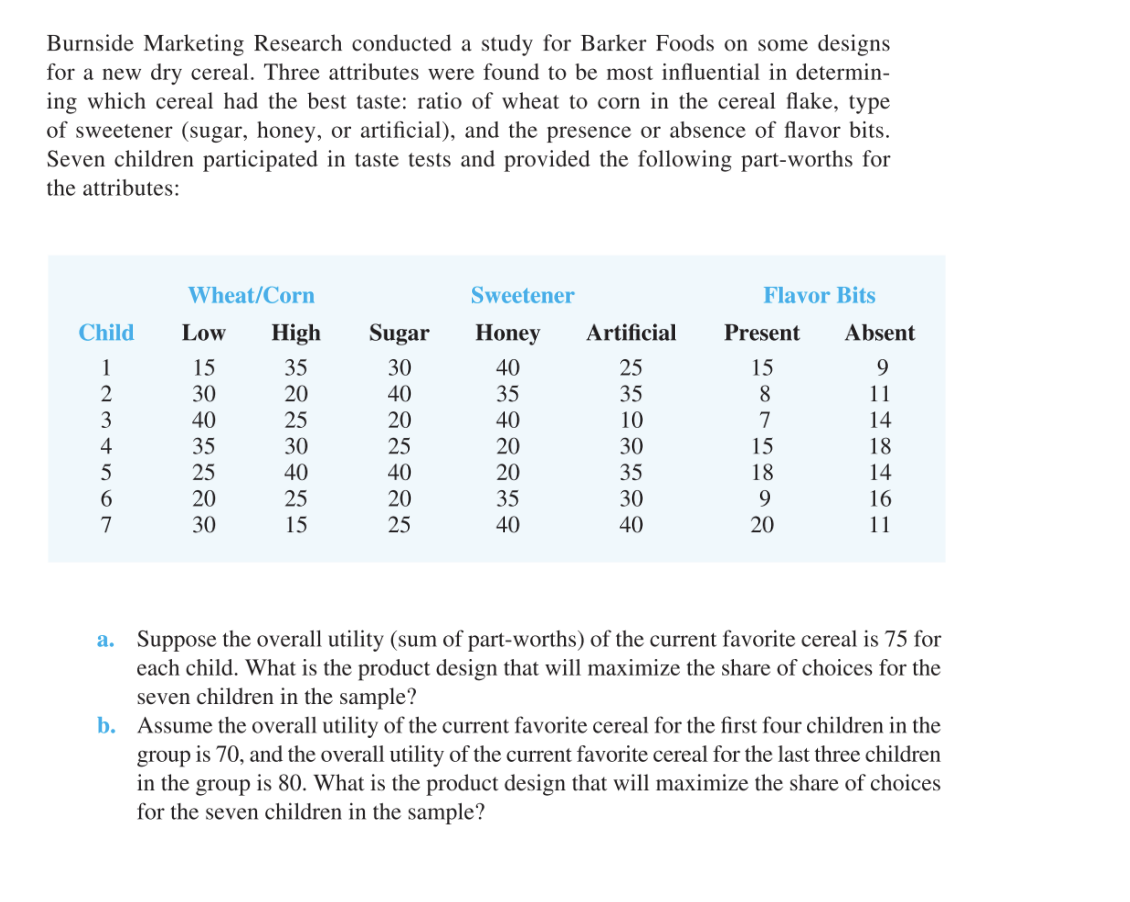 Burnside Marketing Research conducted a study for Barker Foods on some designs for a new dry cereal. Three attributes were found to be most influential in determining which cereal had the best taste: ratio of wheat to corn in the cereal flake, type of sweetener (sugar, honey, or artificial), and the presence or absence of flavor bits. Seven children participated in taste tests and provided the following part-worths for the attributes:

| | Wheat/Corn | | Sweetener | | | Flavor Bits | |
|---|---|---|---|---|---|---|---|
| Child | Low | High | Sugar | Honey | Artificial | Present | Absent |
| 1 | 15 | 35 | 30 | 40 | 25 | 15 | 9 |
| 2 | 30 | 20 | 40 | 35 | 35 | 8 | 11 |
| 3 | 40 | 25 | 20 | 40 | 10 | 7 | 14 |
| 4 | 35 | 30 | 25 | 20 | 30 | 15 | 18 |
| 5 | 25 | 40 | 40 | 20 | 35 | 18 | 14 |
| 6 | 20 | 25 | 20 | 35 | 30 | 9 | 16 |
| 7 | 30 | 15 | 25 | 40 | 40 | 20 | 11 |

a. Suppose the overall utility (sum of part-worths) of the current favorite cereal is 75 for each child. What is the product design that will maximize the share of choices for the seven children in the sample?
b. Assume the overall utility of the current favorite cereal for the first four children in the group is 70, and the overall utility of the current favorite cereal for the last three children in the group is 80. What is the product design that will maximize the share of choices for the seven children in the sample?